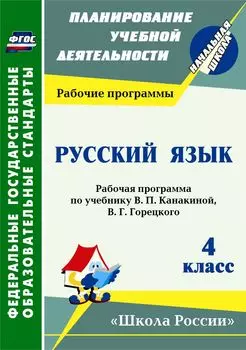 ФГОС

ФЕДЕРАЛЬНЫЕ ГОСУДАРСТВЕННЫЕ ОБРАЗОВАТЕЛЬНЫЕ СТАНДАРТЫ

ПЛАНИРОВАНИЕ УЧЕБНОЙ ДЕЯТЕЛЬНОСТИ

НАЧАЛЬНАЯ ШКОЛА

Рабочие программы

РУССКИЙ ЯЗЫК

Рабочая программа по учебнику В. П. Канакиной, В. Г. Горецкого

4 класс

«Школа России»